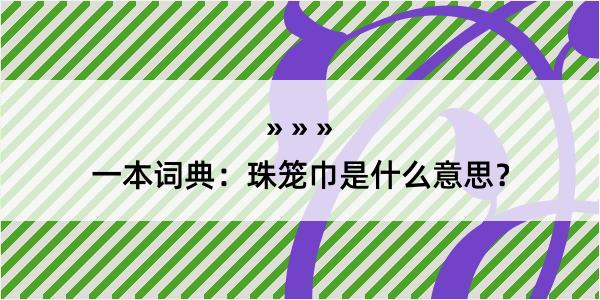 » » »

一本词典：珠笼巾是什么意思？